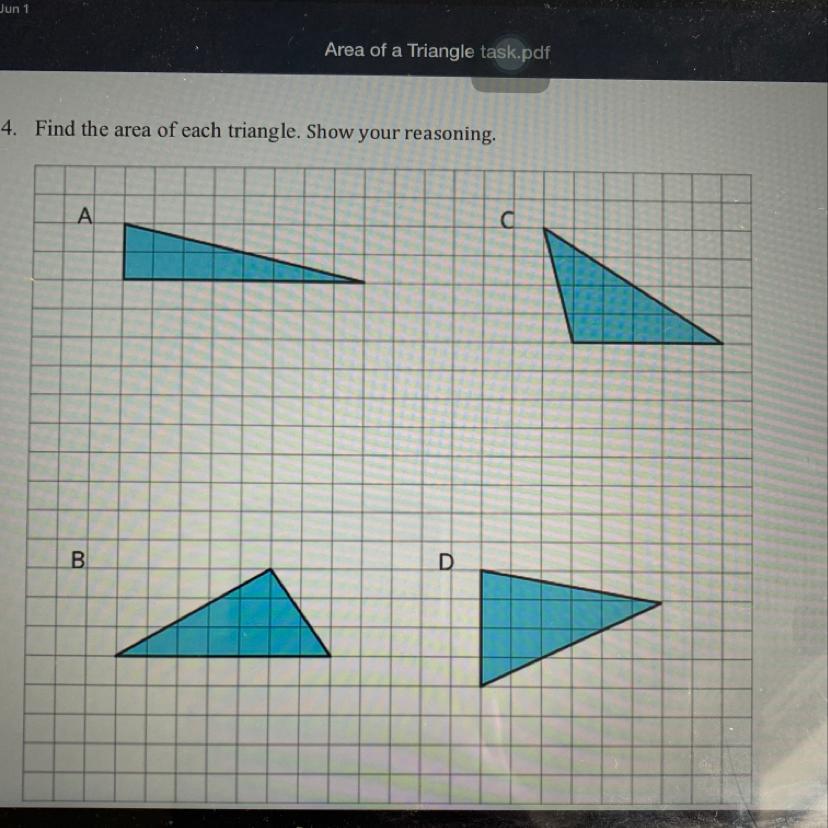 Jun 1

Area of a Triangle task.pdf

4. Find the area of each triangle. Show your reasoning.

A

C

B

D